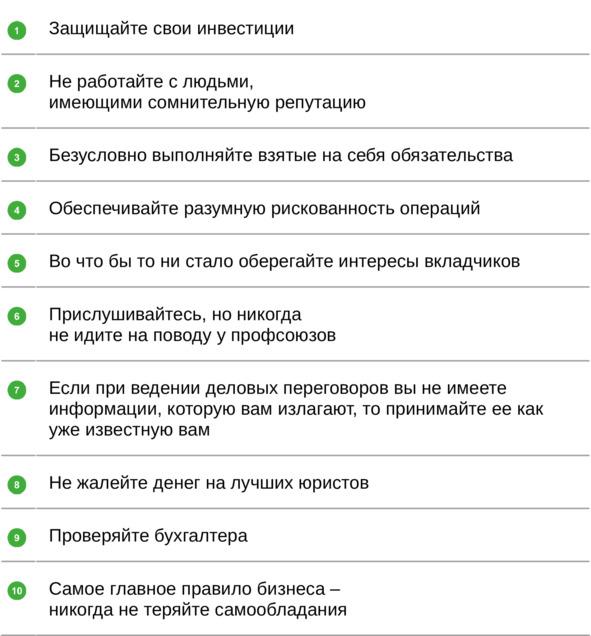 1 Защищайте свои инвестиции

2 Не работайте с людьми, имеющими сомнительную репутацию

3 Безусловно выполняйте взятые на себя обязательства

4 Обеспечивайте разумную рискованность операций

5 Во что бы то ни стало оберегайте интересы вкладчиков

6 Прислушивайтесь, но никогда не идите на поводу у профсоюзов

7 Если при ведении деловых переговоров вы не имеете информации, которую вам излагают, то принимайте ее как уже известную вам

8 Не жалейте денег на лучших юристов

9 Проверяйте бухгалтера

10 Самое главное правило бизнеса – никогда не теряйте самообладания